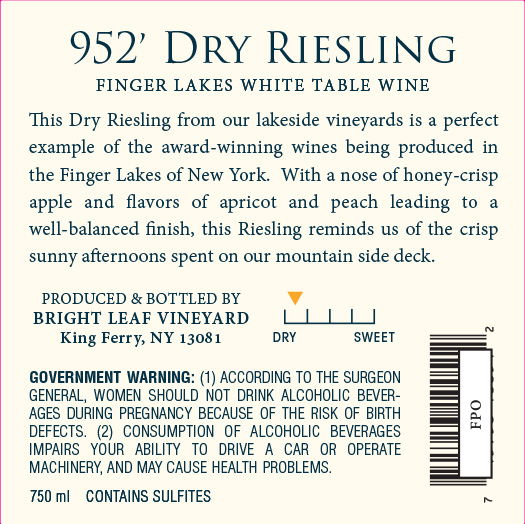 952' DRY RIESLING

FINGER LAKES WHITE TABLE WINE

This Dry Riesling from our lakeside vineyards is a perfect example of the award-winning wines being produced in the Finger Lakes of New York. With a nose of honey-crisp apple and flavors of apricot and peach leading to a well-balanced finish, this Riesling reminds us of the crisp sunny afternoons spent on our mountain side deck.

PRODUCED & BOTTLED BY
BRIGHT LEAF VINEYARD
King Ferry, NY 13081

DRY SWEET

GOVERNMENT WARNING: (1) ACCORDING TO THE SURGEON GENERAL, WOMEN SHOULD NOT DRINK ALCOHOLIC BEVERAGES DURING PREGNANCY BECAUSE OF THE RISK OF BIRTH DEFECTS. (2) CONSUMPTION OF ALCOHOLIC BEVERAGES IMPAIRS YOUR ABILITY TO DRIVE A CAR OR OPERATE MACHINERY, AND MAY CAUSE HEALTH PROBLEMS.

750 ml CONTAINS SULFITES

2
FPO
7